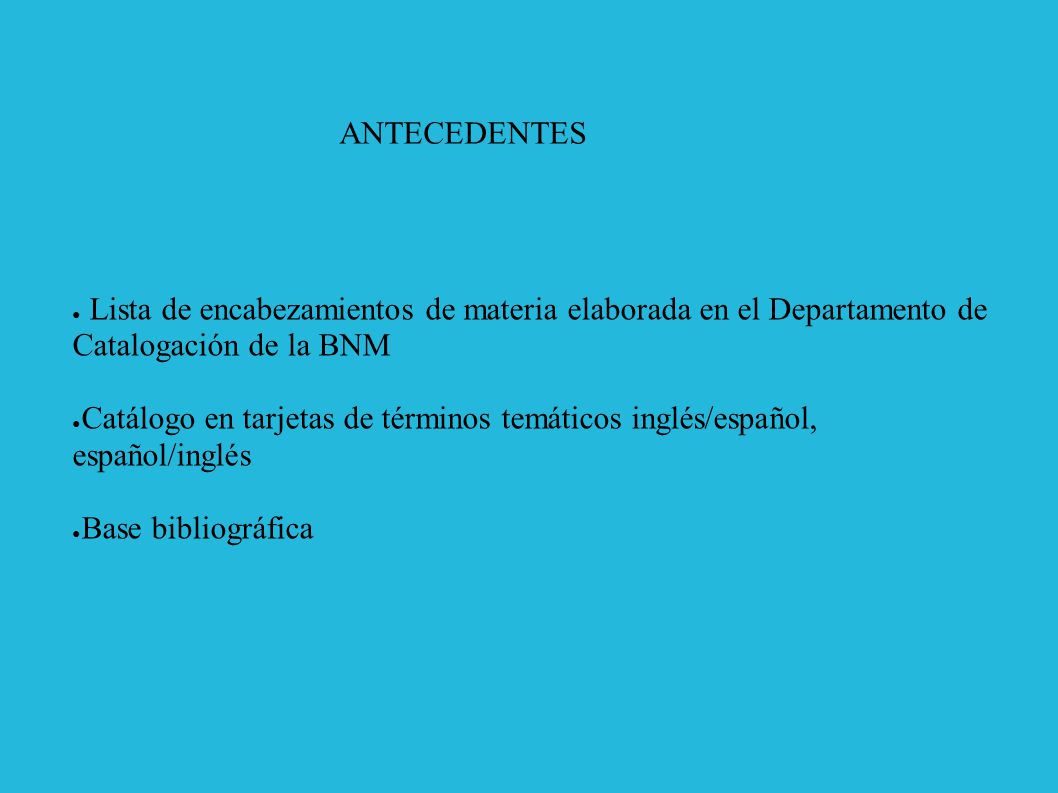 ANTECEDENTES

● Lista de encabezamientos de materia elaborada en el Departamento de Catalogación de la BNM

●Catálogo en tarjetas de términos temáticos inglés/español, español/inglés

●Base bibliográfica